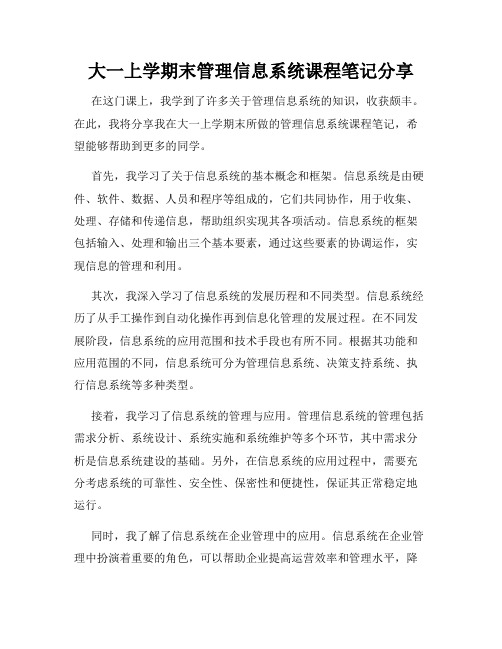 大一上学期末管理信息系统课程笔记分享

在这门课上，我学到了许多关于管理信息系统的知识，收获颇丰。在此，我将分享我在大一上学期末所做的管理信息系统课程笔记，希望能够帮助到更多的同学。

首先，我学习了关于信息系统的基本概念和框架。信息系统是由硬件、软件、数据、人员和程序等组成的，它们共同协作，用于收集、处理、存储和传递信息，帮助组织实现其各项活动。信息系统的框架包括输入、处理和输出三个基本要素，通过这些要素的协调运作，实现信息的管理和利用。

其次，我深入学习了信息系统的发展历程和不同类型。信息系统经历了从手工操作到自动化操作再到信息化管理的发展过程。在不同发展阶段，信息系统的应用范围和技术手段也有所不同。根据其功能和应用范围的不同，信息系统可分为管理信息系统、决策支持系统、执行信息系统等多种类型。

接着，我学习了信息系统的管理与应用。管理信息系统的管理包括需求分析、系统设计、系统实施和系统维护等多个环节，其中需求分析是信息系统建设的基础。另外，在信息系统的应用过程中，需要充分考虑系统的可靠性、安全性、保密性和便捷性，保证其正常稳定地运行。

同时，我了解了信息系统在企业管理中的应用。信息系统在企业管理中扮演着重要的角色，可以帮助企业提高运营效率和管理水平，降